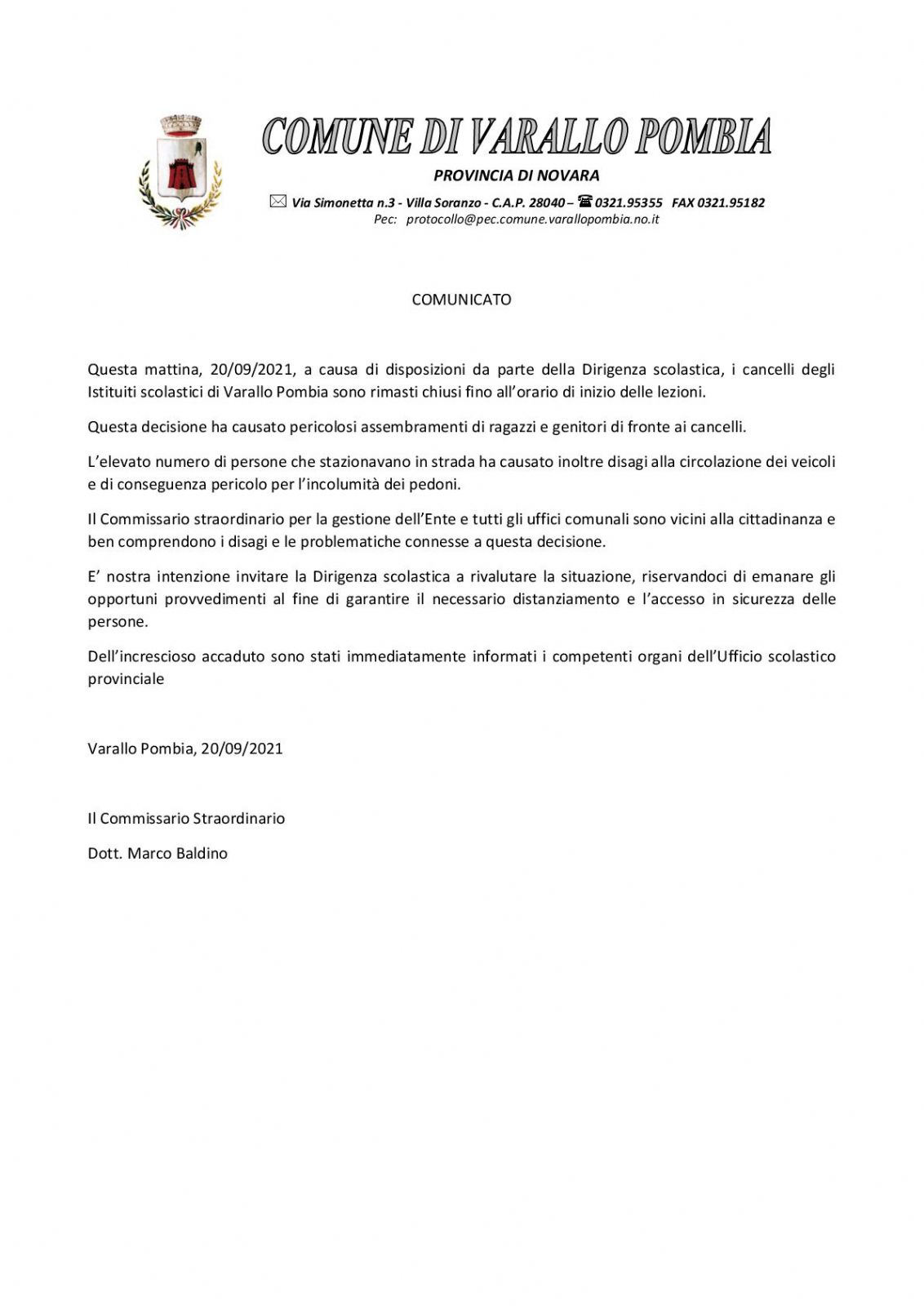 COMUNE DI VARALLO POMBIA

PROVINCIA DI NOVARA

Via Simonetta n.3 - Villa Soranzo - C.A.P. 28040 – 0321.95355 FAX 0321.95182
Pec: protocollo@pec.comune.varallopombia.no.it

COMUNICATO

Questa mattina, 20/09/2021, a causa di disposizioni da parte della Dirigenza scolastica, i cancelli degli Istituiti scolastici di Varallo Pombia sono rimasti chiusi fino all'orario di inizio delle lezioni.

Questa decisione ha causato pericolosi assembramenti di ragazzi e genitori di fronte ai cancelli.

L'elevato numero di persone che stazionavano in strada ha causato inoltre disagi alla circolazione dei veicoli e di conseguenza pericolo per l'incolumità dei pedoni.

Il Commissario straordinario per la gestione dell'Ente e tutti gli uffici comunali sono vicini alla cittadinanza e ben comprendono i disagi e le problematiche connesse a questa decisione.

E' nostra intenzione invitare la Dirigenza scolastica a rivalutare la situazione, riservandoci di emanare gli opportuni provvedimenti al fine di garantire il necessario distanziamento e l'accesso in sicurezza delle persone.

Dell'increscioso accaduto sono stati immediatamente informati i competenti organi dell'Ufficio scolastico provinciale

Varallo Pombia, 20/09/2021

Il Commissario Straordinario

Dott. Marco Baldino